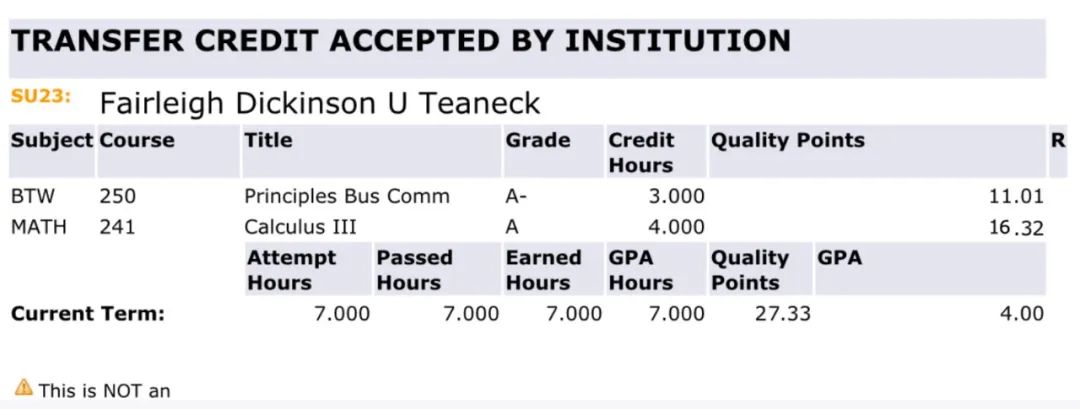 TRANSFER CREDIT ACCEPTED BY INSTITUTION

SU23: Fairleigh Dickinson U Teaneck

| Subject | Course | Title | Grade | Credit Hours | Quality Points | R |
|---|---|---|---|---|---|---|
| BTW | 250 | Principles Bus Comm | A- | 3.000 | 11.01 | |
| MATH | 241 | Calculus III | A | 4.000 | 16.32 | |

| | Attempt Hours | Passed Hours | Earned Hours | GPA Hours | Quality Points | GPA |
|---|---|---|---|---|---|---|
| Current Term: | 7.000 | 7.000 | 7.000 | 7.000 | 27.33 | 4.00 |

This is NOT an